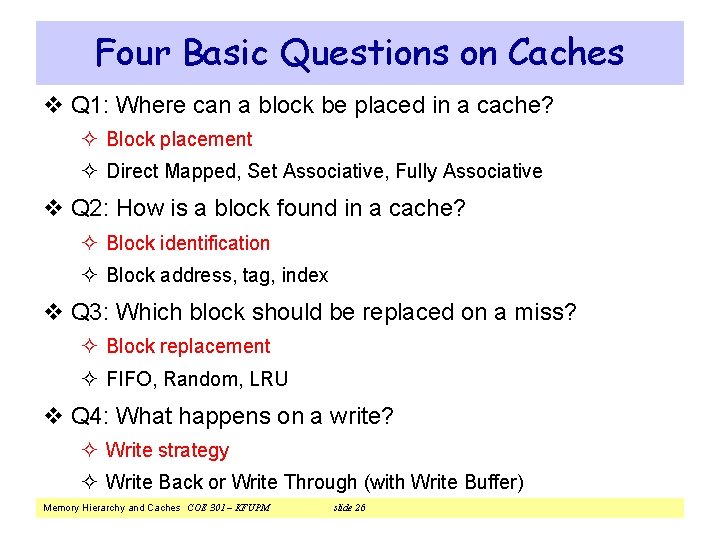 Four Basic Questions on Caches

❖ Q1: Where can a block be placed in a cache?

✧ Block placement

✧ Direct Mapped, Set Associative, Fully Associative

❖ Q2: How is a block found in a cache?

✧ Block identification

✧ Block address, tag, index

❖ Q3: Which block should be replaced on a miss?

✧ Block replacement

✧ FIFO, Random, LRU

❖ Q4: What happens on a write?

✧ Write strategy

✧ Write Back or Write Through (with Write Buffer)

Memory Hierarchy and Caches COE 301 – KFUPM slide 26